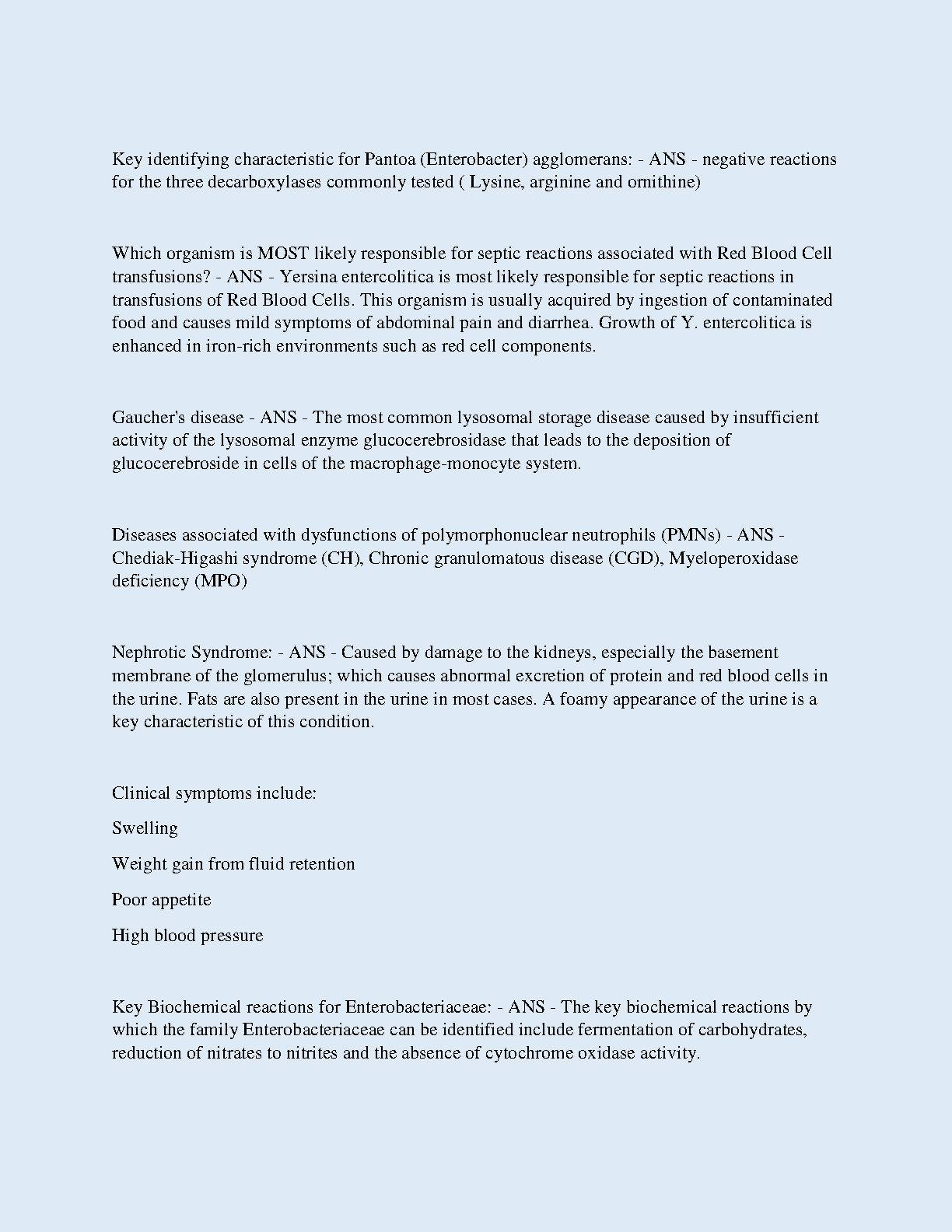 Key identifying characteristic for Pantoa (Enterobacter) agglomerans: - ANS - negative reactions for the three decarboxylases commonly tested ( Lysine, arginine and ornithine)

Which organism is MOST likely responsible for septic reactions associated with Red Blood Cell transfusions? - ANS - Yersina entercolitica is most likely responsible for septic reactions in transfusions of Red Blood Cells. This organism is usually acquired by ingestion of contaminated food and causes mild symptoms of abdominal pain and diarrhea. Growth of Y. entercolitica is enhanced in iron-rich environments such as red cell components.

Gaucher's disease - ANS - The most common lysosomal storage disease caused by insufficient activity of the lysosomal enzyme glucocerebrosidase that leads to the deposition of glucocerebroside in cells of the macrophage-monocyte system.

Diseases associated with dysfunctions of polymorphonuclear neutrophils (PMNs) - ANS - Chediak-Higashi syndrome (CH), Chronic granulomatous disease (CGD), Myeloperoxidase deficiency (MPO)

Nephrotic Syndrome: - ANS - Caused by damage to the kidneys, especially the basement membrane of the glomerulus; which causes abnormal excretion of protein and red blood cells in the urine. Fats are also present in the urine in most cases. A foamy appearance of the urine is a key characteristic of this condition.

Clinical symptoms include:

Swelling

Weight gain from fluid retention

Poor appetite

High blood pressure

Key Biochemical reactions for Enterobacteriaceae: - ANS - The key biochemical reactions by which the family Enterobacteriaceae can be identified include fermentation of carbohydrates, reduction of nitrates to nitrites and the absence of cytochrome oxidase activity.